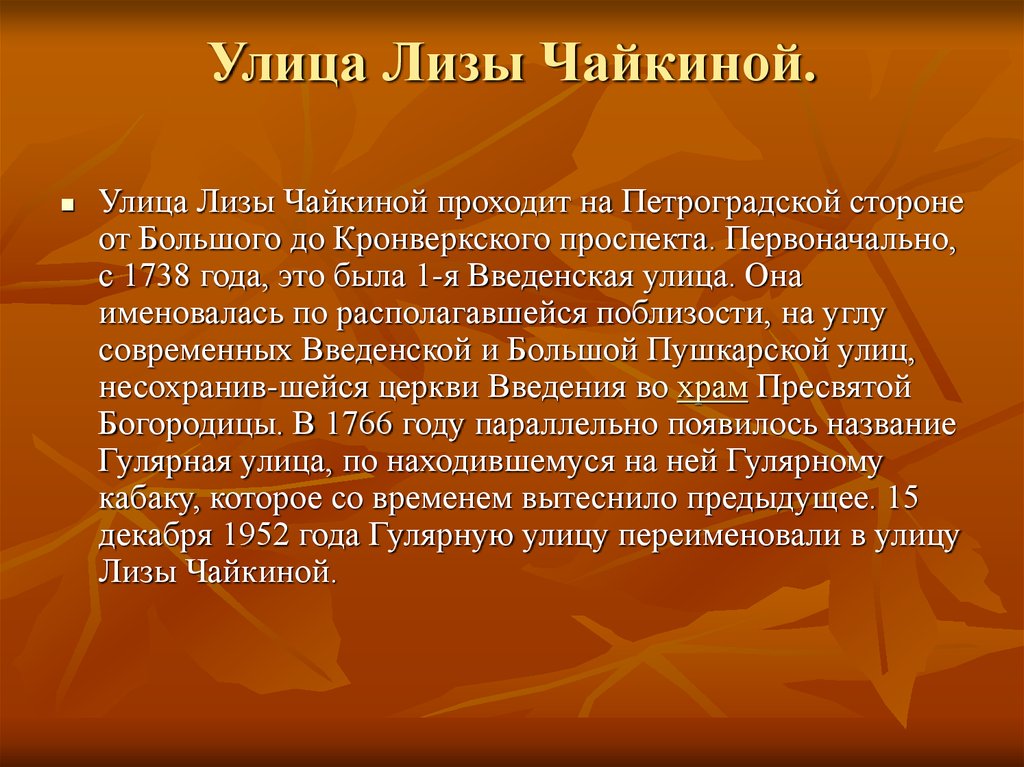 Улица Лизы Чайкиной.

Улица Лизы Чайкиной проходит на Петроградской стороне от Большого до Кронверкского проспекта. Первоначально, с 1738 года, это была 1-я Введенская улица. Она именовалась по располагавшейся поблизости, на углу современных Введенской и Большой Пушкарской улиц, несохранив-шейся церкви Введения во храм Пресвятой Богородицы. В 1766 году параллельно появилось название Гулярная улица, по находившемуся на ней Гулярному кабаку, которое со временем вытеснило предыдущее. 15 декабря 1952 года Гулярную улицу переименовали в улицу Лизы Чайкиной.